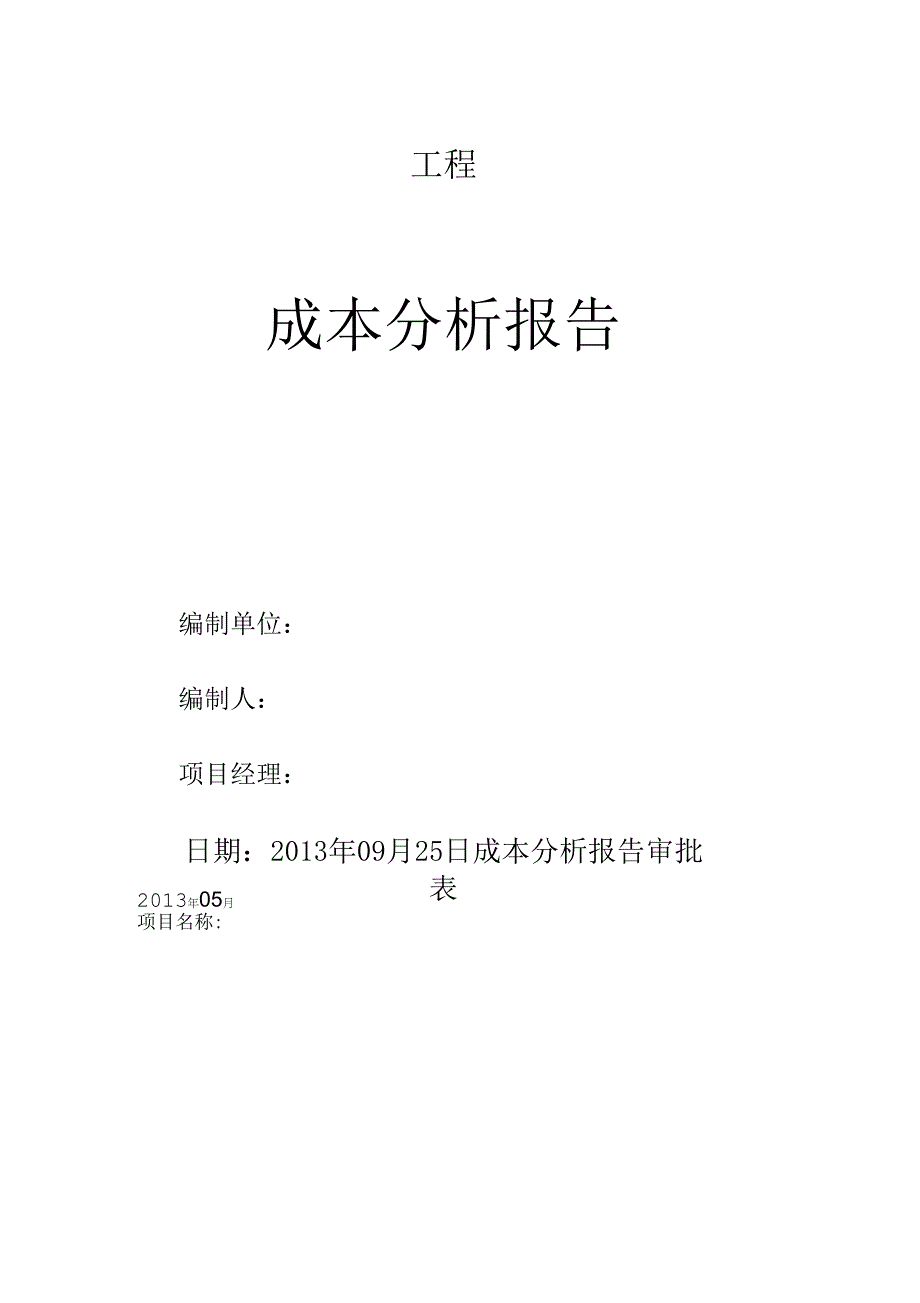 工程

成本分析报告

编制单位：

编制人：

项目经理：

日期：2013年09月25日成本分析报告审批表

2013年05月
项目名称: